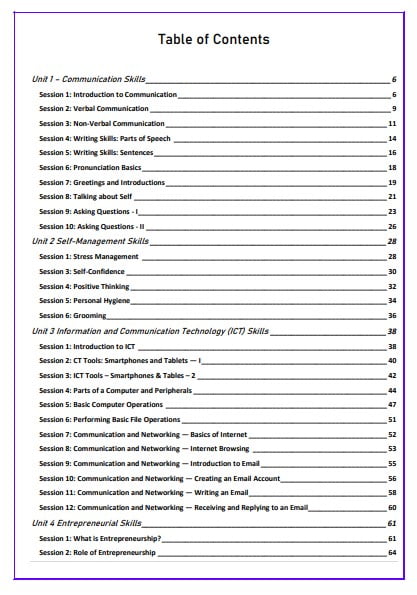 Table of Contents

Unit 1 - Communication Skills 6
Session 1: Introduction to Communication 6
Session 2: Verbal Communication 9
Session 3: Non-Verbal Communication 11
Session 4: Writing Skills: Parts of Speech 14
Session 5: Writing Skills: Sentences 16
Session 6: Pronunciation Basics 18
Session 7: Greetings and Introductions 19
Session 8: Talking about Self 21
Session 9: Asking Questions - I 23
Session 10: Asking Questions - II 26
Unit 2 Self-Management Skills 28
Session 1: Stress Management 28
Session 3: Self-Confidence 30
Session 4: Positive Thinking 32
Session 5: Personal Hygiene 34
Session 6: Grooming 36
Unit 3 Information and Communication Technology (ICT) Skills 38
Session 1: Introduction to ICT 38
Session 2: CT Tools: Smartphones and Tablets — I 40
Session 3: ICT Tools – Smartphones & Tables – 2 42
Session 4: Parts of a Computer and Peripherals 44
Session 5: Basic Computer Operations 47
Session 6: Performing Basic File Operations 51
Session 7: Communication and Networking — Basics of Internet 52
Session 8: Communication and Networking — Internet Browsing 53
Session 9: Communication and Networking — Introduction to Email 55
Session 10: Communication and Networking — Creating an Email Account 56
Session 11: Communication and Networking — Writing an Email 58
Session 12: Communication and Networking — Receiving and Replying to an Email 60
Unit 4 Entrepreneurial Skills 61
Session 1: What is Entrepreneurship? 61
Session 2: Role of Entrepreneurship 64